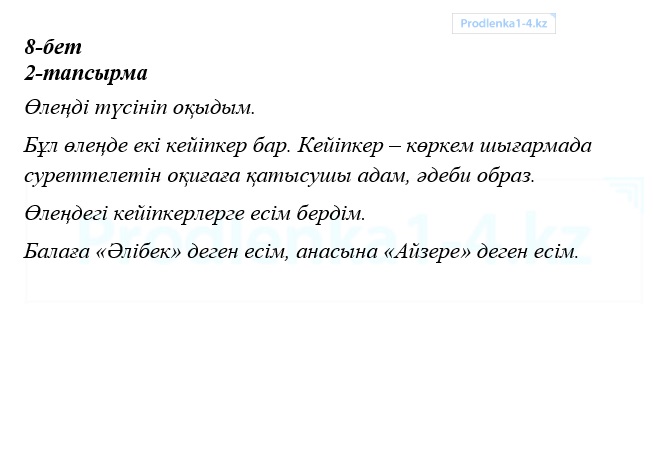 Prodlenka1-4.kz

8-бет
2-тапсырма

Өлеңді түсініп оқыдым.

Бұл өлеңде екі кейіпкер бар. Кейіпкер – көркем шығармада суреттелетін оқиғаға қатысушы адам, әдеби образ.

Өлеңдегі кейіпкерлерге есім бердім.

Балаға «Әлібек» деген есім, анасына «Айзере» деген есім.

Prodlenka1-4.kz